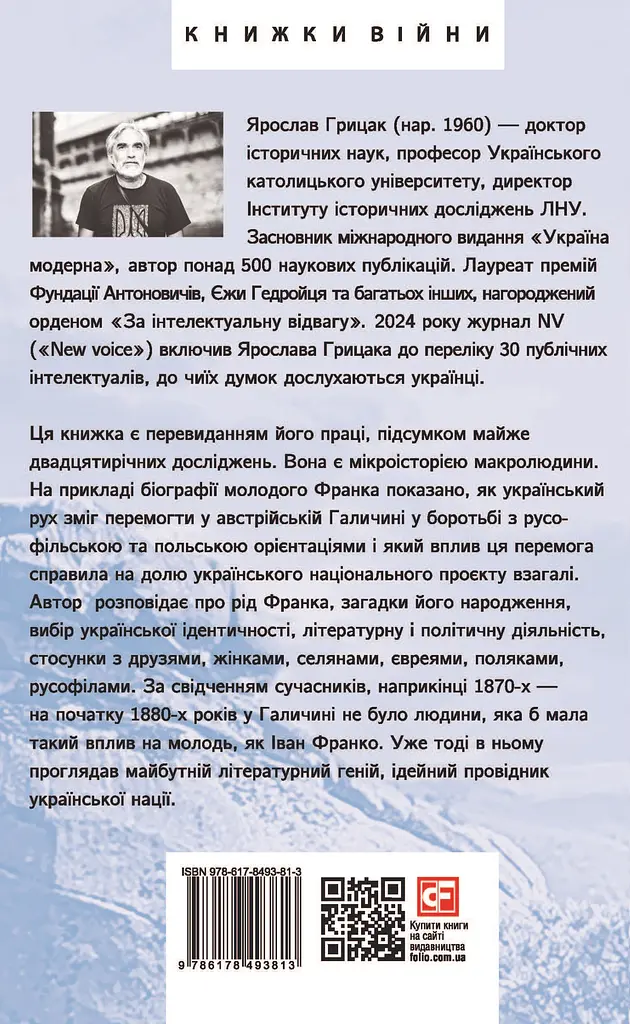 КНИЖКИ ВІЙНИ

Ярослав Грицак (нар. 1960) — доктор історичних наук, професор Українського католицького університету, директор Інституту історичних досліджень ЛНУ. Засновник міжнародного видання «Україна модерна», автор понад 500 наукових публікацій. Лауреат премій Фундації Антоновичів, Єжи Гедройця та багатьох інших, нагороджений орденом «За інтелектуальну відвагу». 2024 року журнал NV («New voice») включив Ярослава Грицака до переліку 30 публічних інтелектуалів, до чиїх думок дослухаються українці.

Ця книжка є перевиданням його праці, підсумком майже двадцятирічних досліджень. Вона є мікроісторією макролюдини. На прикладі біографії молодого Франка показано, як український рух зміг перемогти у австрійській Галичині у боротьбі з русофільською та польською орієнтаціями і який вплив ця перемога справила на долю українського національного проєкту взагалі. Автор розповідає про рід Франка, загадки його народження, вибір української ідентичності, літературну і політичну діяльність, стосунки з друзями, жінками, селянами, євреями, поляками, русофілами. За свідченням сучасників, наприкінці 1870-х — на початку 1880-х років у Галичині не було людини, яка б мала такий вплив на молодь, як Іван Франко. Уже тоді в ньому проглядав майбутній літературний геній, ідейний провідник української нації.

ISBN 978-617-8493-81-3

9 786178 493813

CF

Купити книги на сайті видавництва folio.com.ua